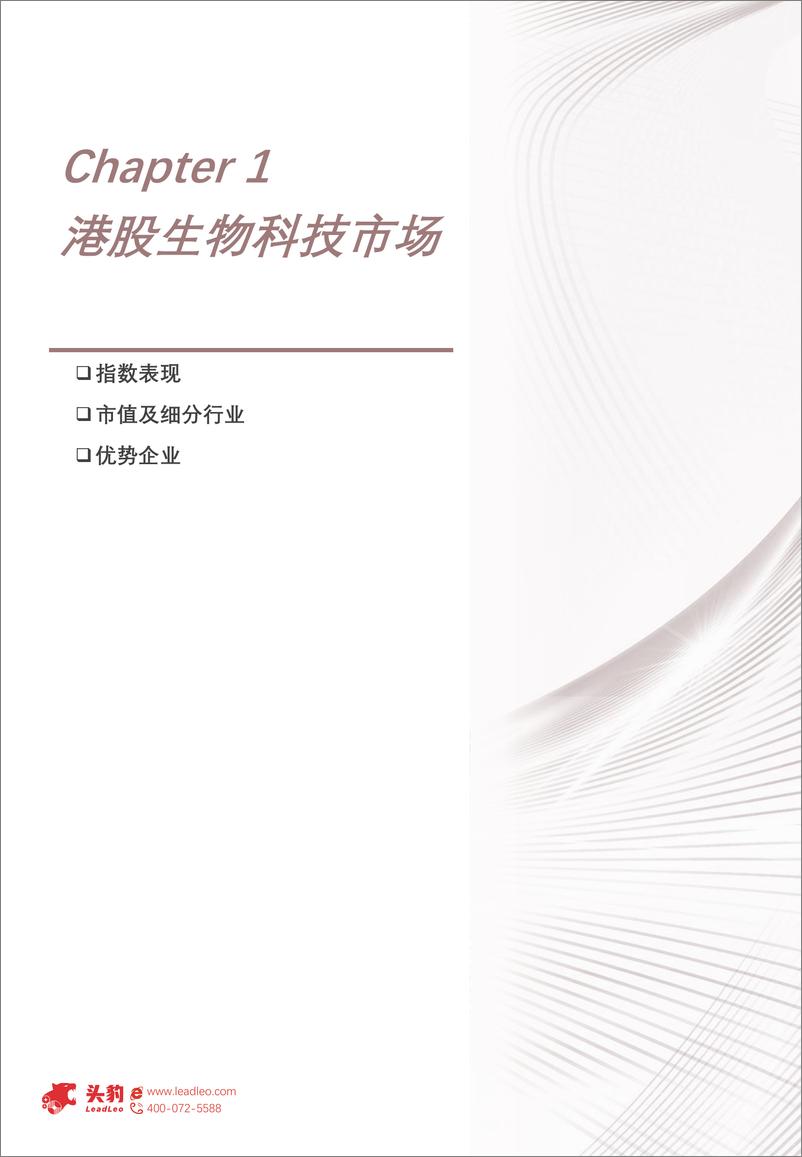 Chapter 1
港股生物科技市场

❑ 指数表现
❑ 市值及细分行业
❑ 优势企业

头豹 LeadLeo www.leadleo.com 400-072-5588